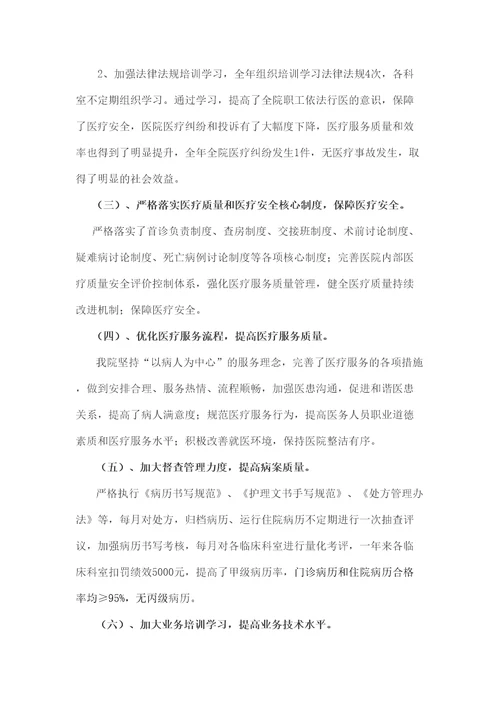 2、加强法律法规培训学习，全年组织培训学习法律法规4次，各科室不定期组织学习。通过学习，提高了全院职工依法行医的意识，保障了医疗安全，医院医疗纠纷和投诉有了大幅度下降，医疗服务质量和效率也得到了明显提升，全年全院医疗纠纷发生1件，无医疗事故发生，取得了明显的社会效益。

（三）、严格落实医疗质量和医疗安全核心制度，保障医疗安全。

严格落实了首诊负责制度、查房制度、交接班制度、术前讨论制度、疑难病讨论制度、死亡病例讨论制度等各项核心制度；完善医院内部医疗质量安全评价控制体系，强化医疗服务质量管理，健全医疗质量持续改进机制；保障医疗安全。

（四）、优化医疗服务流程，提高医疗服务质量。

我院坚持“以病人为中心”的服务理念，完善了医疗服务的各项措施，做到安排合理、服务热情、流程顺畅，加强医患沟通，促进和谐医患关系，提高了病人满意度；规范医疗服务行为，提高医务人员职业道德素质和医疗服务水平；积极改善就医环境，保持医院整洁有序。

（五）、加大督查管理力度，提高病案质量。

严格执行《病历书写规范》、《护理文书手写规范》、《处方管理办法》等，每月对处方，归档病历、运行住院病历不定期进行一次抽查评议，加强病历书写考核，每月对各临床科室进行量化考评，一年来各临床科室扣罚绩效5000元，提高了甲级病历率，门诊病历和住院病历合格率均≥95%，无丙级病历。

（六）、加大业务培训学习，提高业务技术水平。